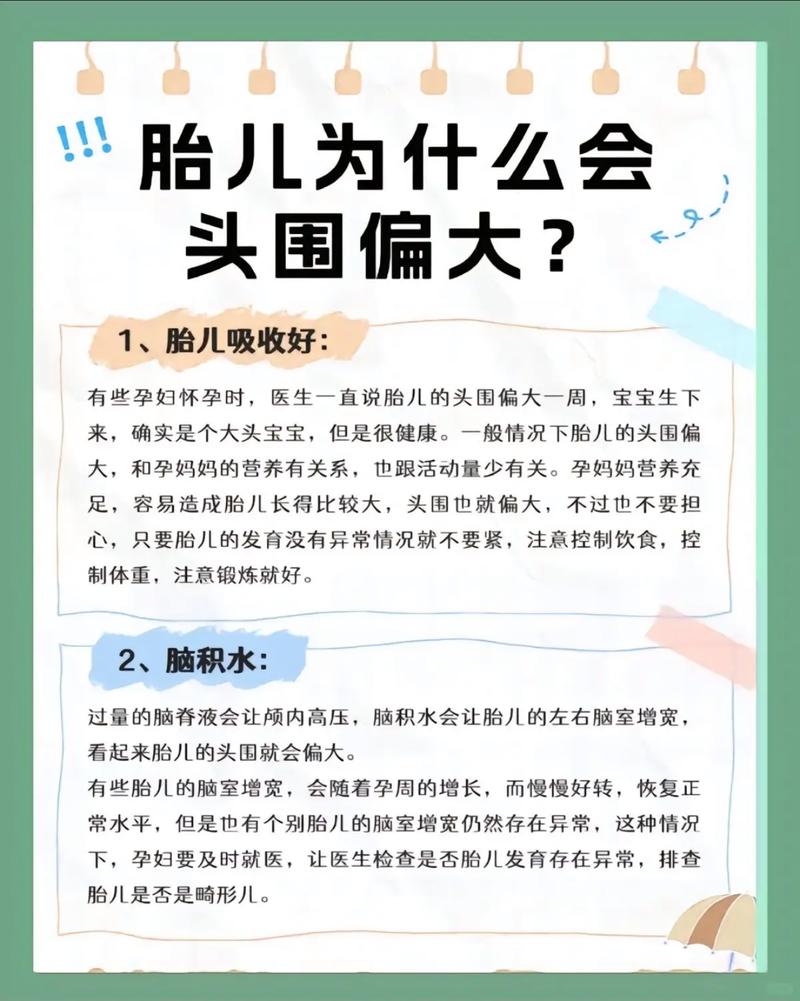 !!!

胎儿为什么会头围偏大？

1、胎儿吸收好：

有些孕妇怀孕时，医生一直说胎儿的头围偏大一周，宝宝生下来，确实是个大头宝宝，但是很健康。一般情况下胎儿的头围偏大，和孕妈妈的营养有关系，也跟活动量少有关。孕妈妈营养充足，容易造成胎儿长得比较大，头围也就偏大，不过也不要担心，只要胎儿的发育没有异常情况就不要紧，注意控制饮食，控制体重，注意锻炼就好。

2、脑积水：

过量的脑脊液会让颅内高压，脑积水会让胎儿的左右脑室增宽，看起来胎儿的头围就会偏大。
有些胎儿的脑室增宽，会随着孕周的增长，而慢慢好转，恢复正常水平，但是也有个别胎儿的脑室增宽仍然存在异常，这种情况下，孕妇要及时就医，让医生检查是否胎儿发育存在异常，排查胎儿是否是畸形儿。